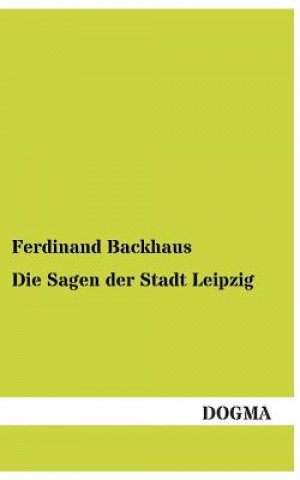 Ferdinand Backhaus

Die Sagen der Stadt Leipzig

DOGMA